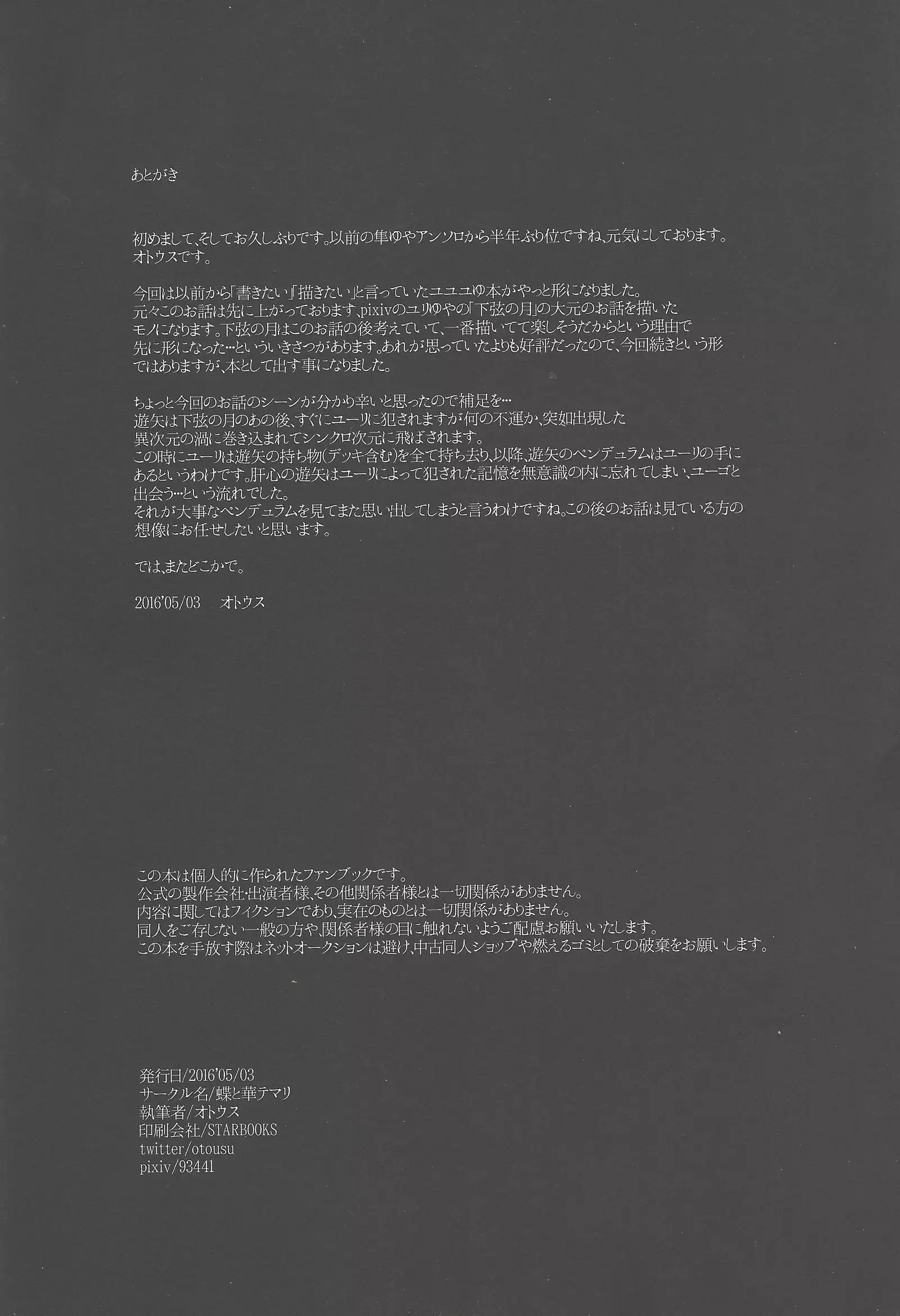 あとがき

初めまして、そしてお久しぶりです。以前の隼ゆやアンソロから半年ぶり位ですね、元気にしております。オトウスです。

今回は以前から「書きたい」「描きたい」と言っていたユユユゆ本がやっと形になりました。元々このお話は先に上がっております、pixivのユリゆやの「下弦の月」の大元のお話を描いたモノになります。下弦の月はこのお話の後考えていて、一番描いてて楽しそうだからという理由で先に形になった…といういきさつがあります。あれが思っていたよりも好評だったので、今回続きという形ではありますが、本として出す事になりました。

ちょっと今回のお話のシーンが分かり辛いと思ったので補足を…
遊矢は下弦の月のあの後、すぐにユーリに犯されますが何の不運か、突如出現した異次元の渦に巻き込まれてシンクロ次元に飛ばされます。
この時にユーリは遊矢の持ち物(デッキ含む)を全て持ち去り、以降、遊矢のペンデュラムはユーリの手にあるというわけです。肝心の遊矢はユーリによって犯された記憶を無意識の内に忘れてしまい、ユーゴと出会う…という流れでした。
それが大事なペンデュラムを見てまた思い出してしまうと言うわけですね。この後のお話は見ている方の想像にお任せしたいと思います。

では、またどこかで。

2016'05/03 オトウス

この本は個人的に作られたファンブックです。
公式の製作会社・出演者様、その他関係者様とは一切関係がありません。
内容に関してはフィクションであり、実在のものとは一切関係がありません。
同人をご存じない一般の方や、関係者様の目に触れないようご配慮お願いいたします。
この本を手放す際はネットオークションは避け、中古同人ショップや燃えるゴミとしての破棄をお願いします。

発行日/2016'05/03
サークル名/蝶と華テマリ
執筆者/オトウス
印刷会社/STARBOOKS
twitter/otousu
pixiv/93441